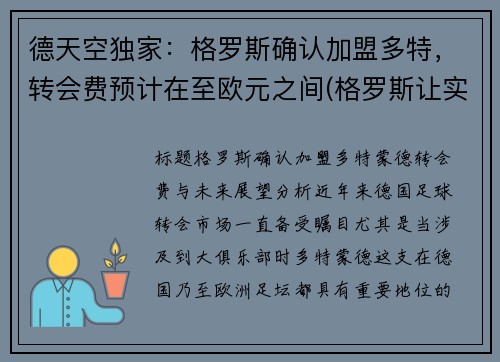 德天空独家：格罗斯确认加盟多特，转会费预计在至欧元之间(格罗斯让实

标题格罗斯确认加盟多特蒙德转会费与未来展望分析近年来德国足球转会市场一直备受瞩目尤其是当涉及到大俱乐部时多特蒙德这支在德国乃至欧洲足坛都具有重要地位的